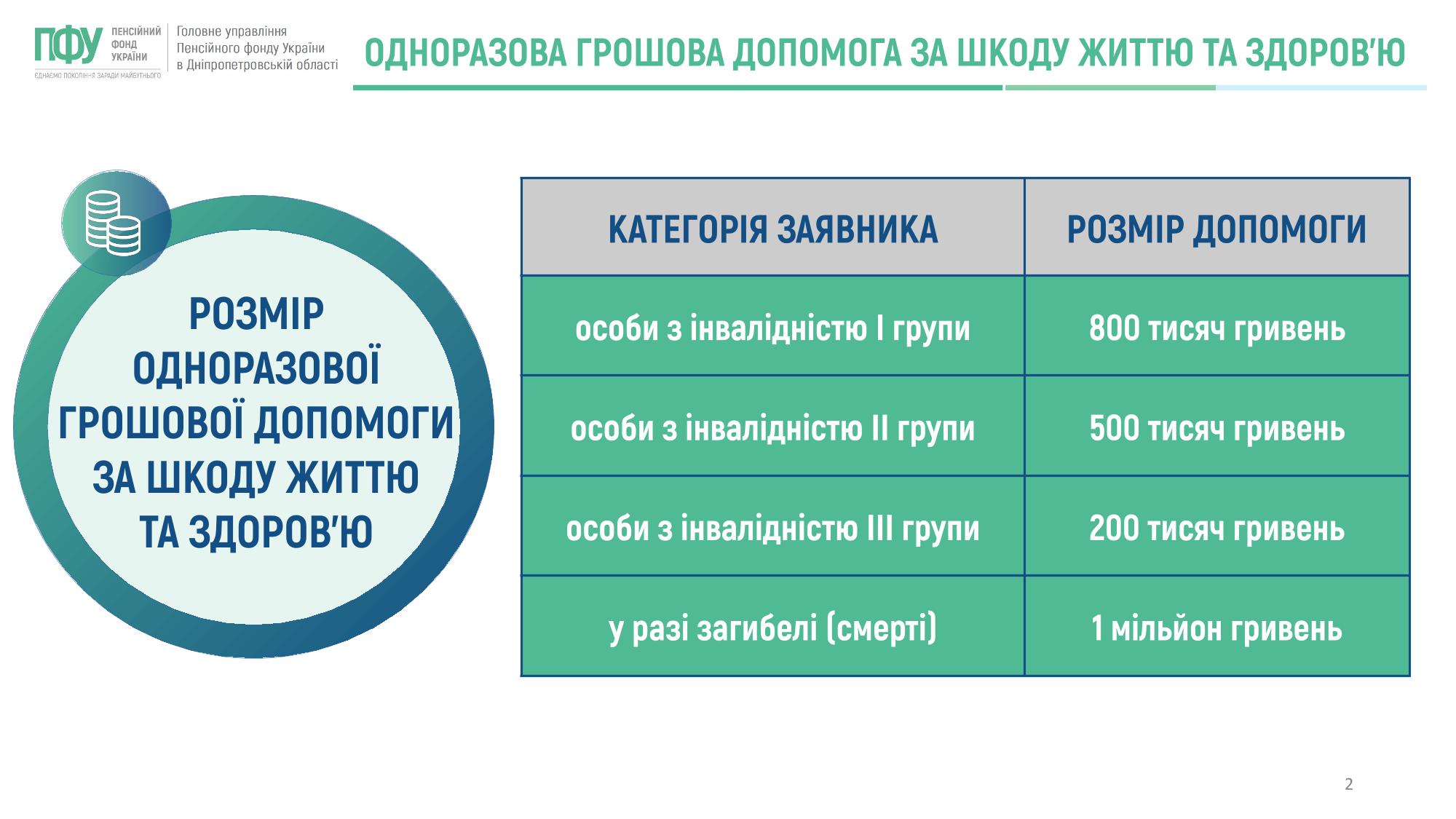 ПФУ ПЕНСІЙНИЙ ФОНД УКРАЇНИ
ЄДНАЄМО ПОКОЛІННЯ ЗАРАДИ МАЙБУТНЬОГО

Головне управління Пенсійного фонду України в Дніпропетровській області

ОДНОРАЗОВА ГРОШОВА ДОПОМОГА ЗА ШКОДУ ЖИТТЮ ТА ЗДОРОВ'Ю

РОЗМІР ОДНОРАЗОВОЇ ГРОШОВОЇ ДОПОМОГИ ЗА ШКОДУ ЖИТТЮ ТА ЗДОРОВ'Ю

| КАТЕГОРІЯ ЗАЯВНИКА | РОЗМІР ДОПОМОГИ |
|---|---|
| особи з інвалідністю I групи | 800 тисяч гривень |
| особи з інвалідністю II групи | 500 тисяч гривень |
| особи з інвалідністю III групи | 200 тисяч гривень |
| у разі загибелі (смерті) | 1 мільйон гривень |

2